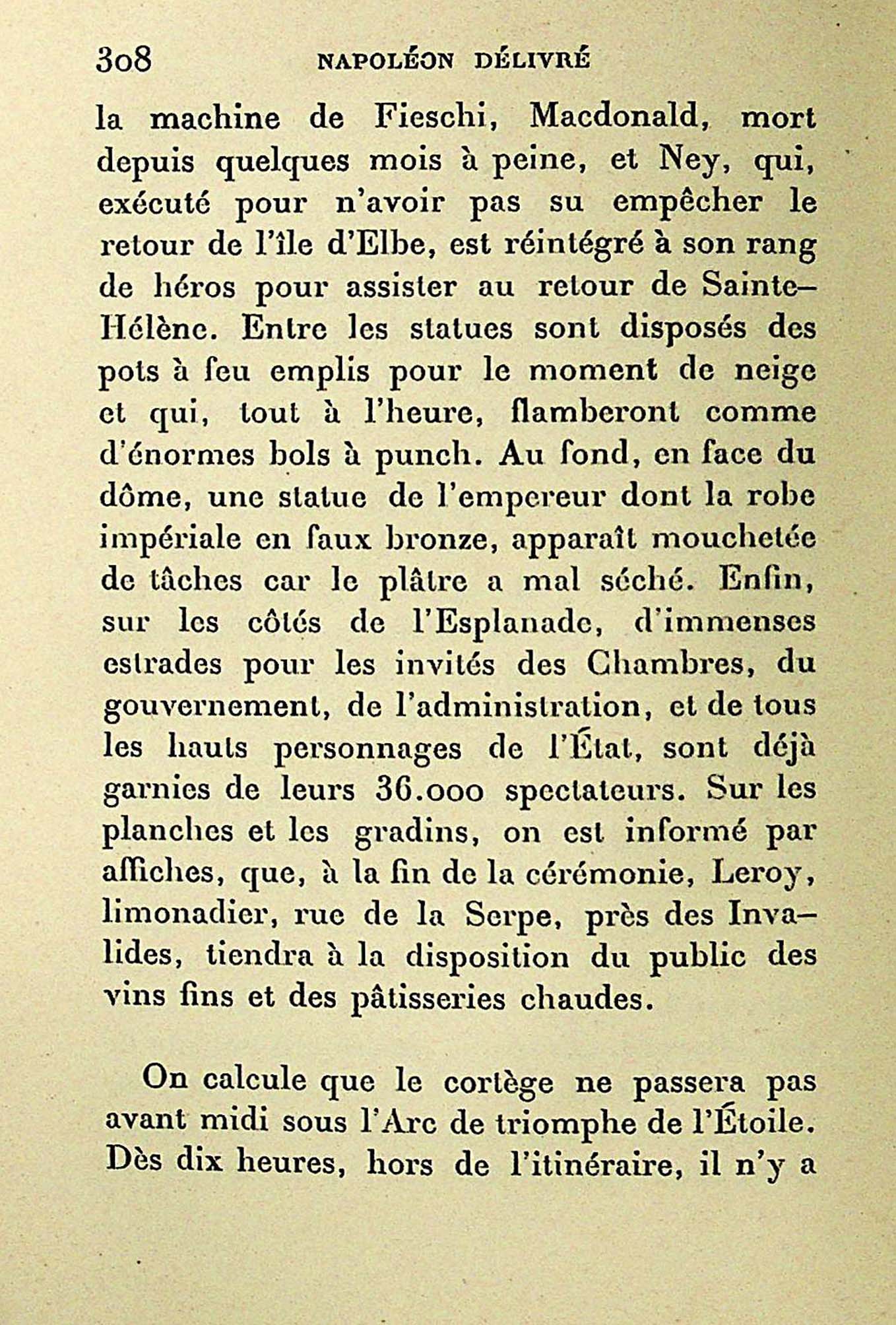 308 NAPOLÉON DÉLIVRÉ

la machine de Fieschi, Macdonald, mort depuis quelques mois à peine, et Ney, qui, exécuté pour n'avoir pas su empêcher le retour de l'île d'Elbe, est réintégré à son rang de héros pour assister au retour de Sainte-Hélène. Entre les statues sont disposés des pots à feu emplis pour le moment de neige et qui, tout à l'heure, flamberont comme d'énormes bols à punch. Au fond, en face du dôme, une statue de l'empereur dont la robe impériale en faux bronze, apparaît mouchetée de tâches car le plâtre a mal séché. Enfin, sur les côtés de l'Esplanade, d'immenses estrades pour les invités des Chambres, du gouvernement, de l'administration, et de tous les hauts personnages de l'État, sont déjà garnies de leurs 36.000 spectateurs. Sur les planches et les gradins, on est informé par affiches, que, à la fin de la cérémonie, Leroy, limonadier, rue de la Serpe, près des Invalides, tiendra à la disposition du public des vins fins et des pâtisseries chaudes.

On calcule que le cortège ne passera pas avant midi sous l'Arc de triomphe de l'Étoile. Dès dix heures, hors de l'itinéraire, il n'y a